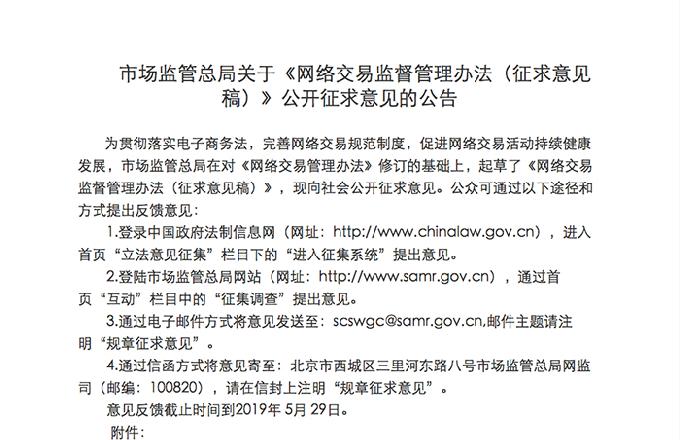 市场监管总局关于《网络交易监督管理办法（征求意见稿）》公开征求意见的公告

为贯彻落实电子商务法，完善网络交易规范制度，促进网络交易活动持续健康发展，市场监管总局在对《网络交易管理办法》修订的基础上，起草了《网络交易监督管理办法（征求意见稿）》，现向社会公开征求意见。公众可通过以下途径和方式提出反馈意见：

1.登录中国政府法制信息网（网址：http://www.chinalaw.gov.cn），进入首页“立法意见征集”栏目下的“进入征集系统”提出意见。

2.登陆市场监管总局网站（网址：http://www.samr.gov.cn），通过首页“互动”栏目中的“征集调查”提出意见。

3.通过电子邮件方式将意见发送至：scswgc@samr.gov.cn,邮件主题请注明“规章征求意见”。

4.通过信函方式将意见寄至：北京市西城区三里河东路八号市场监管总局网监司（邮编：100820），请在信封上注明“规章征求意见”。

意见反馈截止时间到2019年 5月 29日。

附件：